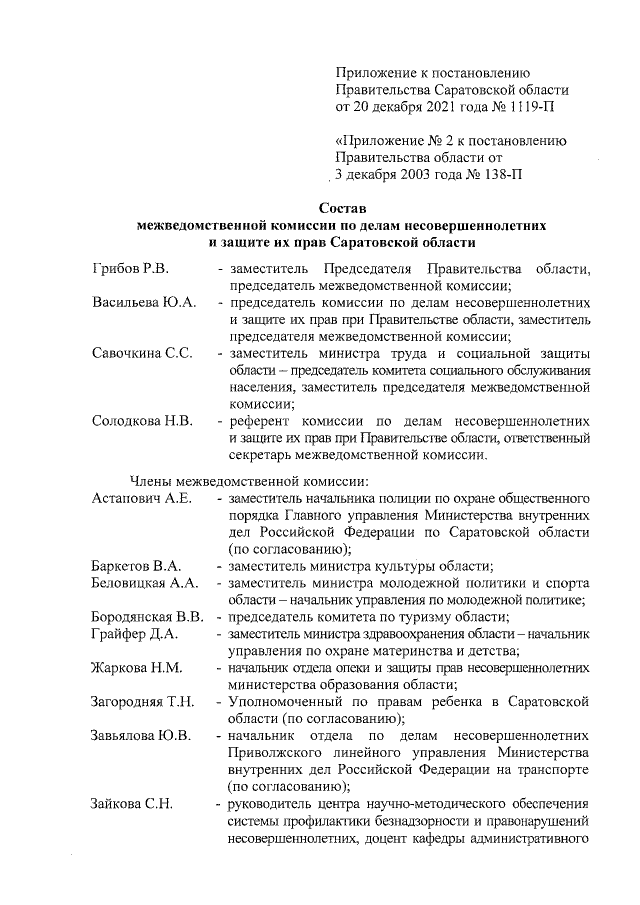 Приложение к постановлению Правительства Саратовской области от 20 декабря 2021 года № 1119-П

«Приложение № 2 к постановлению Правительства области от 3 декабря 2003 года № 138-П

Состав
межведомственной комиссии по делам несовершеннолетних и защите их прав Саратовской области

Грибов Р.В. - заместитель Председателя Правительства области, председатель межведомственной комиссии;

Васильева Ю.А. - председатель комиссии по делам несовершеннолетних и защите их прав при Правительстве области, заместитель председателя межведомственной комиссии;

Савочкина С.С. - заместитель министра труда и социальной защиты области – председатель комитета социального обслуживания населения, заместитель председателя межведомственной комиссии;

Солодкова Н.В. - референт комиссии по делам несовершеннолетних и защите их прав при Правительстве области, ответственный секретарь межведомственной комиссии.

Члены межведомственной комиссии:

Астапович А.Е. - заместитель начальника полиции по охране общественного порядка Главного управления Министерства внутренних дел Российской Федерации по Саратовской области (по согласованию);

Баркетов В.А. - заместитель министра культуры области;

Беловицкая А.А. - заместитель министра молодежной политики и спорта области – начальник управления по молодежной политике;

Бородянская В.В. - председатель комитета по туризму области;

Грайфер Д.А. - заместитель министра здравоохранения области – начальник управления по охране материнства и детства;

Жаркова Н.М. - начальник отдела опеки и защиты прав несовершеннолетних министерства образования области;

Загородняя Т.Н. - Уполномоченный по правам ребенка в Саратовской области (по согласованию);

Завьялова Ю.В. - начальник отдела по делам несовершеннолетних Приволжского линейного управления Министерства внутренних дел Российской Федерации на транспорте (по согласованию);

Зайкова С.Н. - руководитель центра научно-методического обеспечения системы профилактики безнадзорности и правонарушений несовершеннолетних, доцент кафедры административного